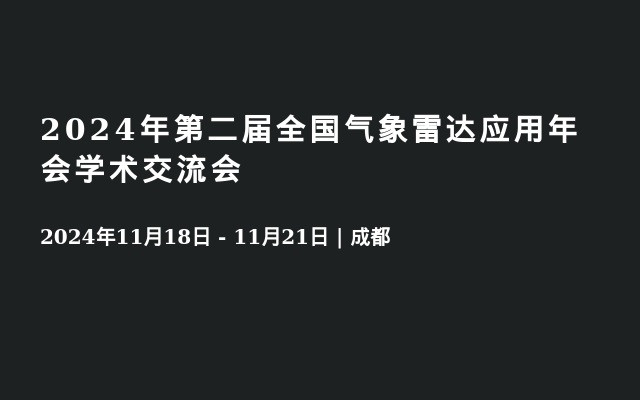 2024年第二届全国气象雷达应用年会学术交流会

2024年11月18日 - 11月21日 | 成都